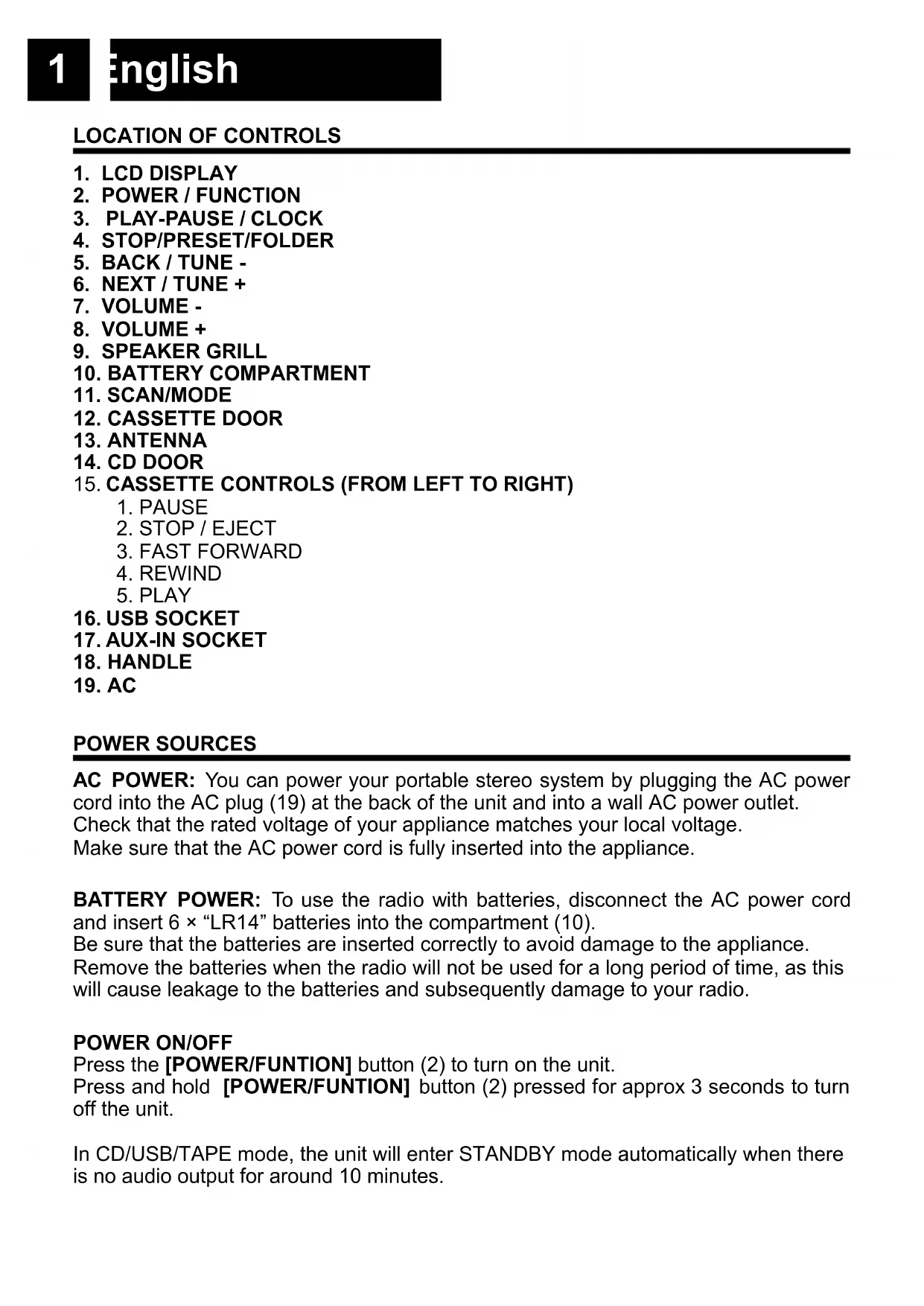 1 English

LOCATION OF CONTROLS

1. LCD DISPLAY
2. POWER / FUNCTION
3. PLAY-PAUSE / CLOCK
4. STOP/PRESET/FOLDER
5. BACK / TUNE -
6. NEXT / TUNE +
7. VOLUME -
8. VOLUME +
9. SPEAKER GRILL
10. BATTERY COMPARTMENT
11. SCAN/MODE
12. CASSETTE DOOR
13. ANTENNA
14. CD DOOR
15. CASSETTE CONTROLS (FROM LEFT TO RIGHT)
1. PAUSE
2. STOP / EJECT
3. FAST FORWARD
4. REWIND
5. PLAY
16. USB SOCKET
17. AUX-IN SOCKET
18. HANDLE
19. AC

POWER SOURCES

AC POWER: You can power your portable stereo system by plugging the AC power cord into the AC plug (19) at the back of the unit and into a wall AC power outlet.
Check that the rated voltage of your appliance matches your local voltage.
Make sure that the AC power cord is fully inserted into the appliance.

BATTERY POWER: To use the radio with batteries, disconnect the AC power cord and insert 6 × “LR14” batteries into the compartment (10).
Be sure that the batteries are inserted correctly to avoid damage to the appliance.
Remove the batteries when the radio will not be used for a long period of time, as this will cause leakage to the batteries and subsequently damage to your radio.

POWER ON/OFF
Press the [POWER/FUNTION] button (2) to turn on the unit.
Press and hold [POWER/FUNTION] button (2) pressed for approx 3 seconds to turn off the unit.

In CD/USB/TAPE mode, the unit will enter STANDBY mode automatically when there is no audio output for around 10 minutes.